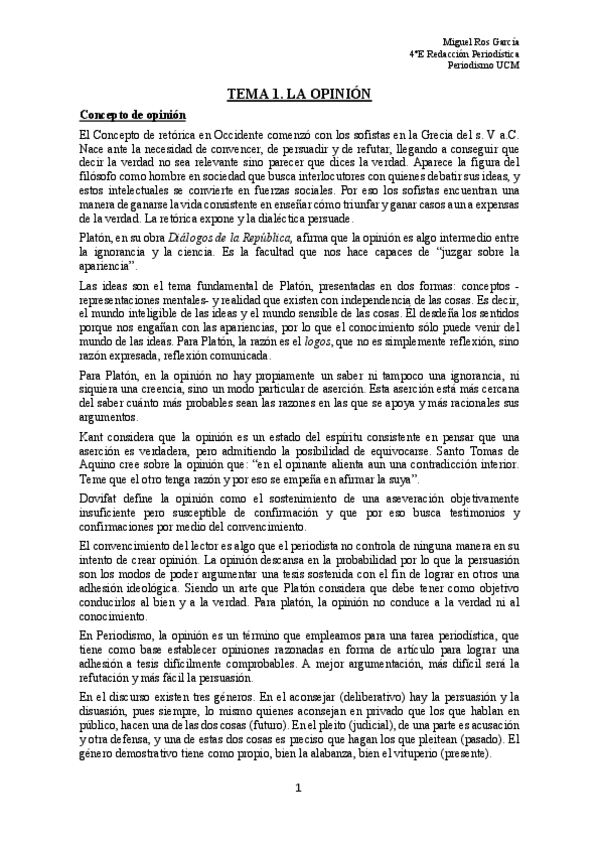 Miguel Ros García
4ºE Redacción Periodística
Periodismo UCM

TEMA 1. LA OPINIÓN

Concepto de opinión

El Concepto de retórica en Occidente comenzó con los sofistas en la Grecia del s. V a.C. Nace ante la necesidad de convencer, de persuadir y de refutar, llegando a conseguir que decir la verdad no sea relevante sino parecer que dices la verdad. Aparece la figura del filósofo como hombre en sociedad que busca interlocutores con quienes debatir sus ideas, y estos intelectuales se convierte en fuerzas sociales. Por eso los sofistas encuentran una manera de ganarse la vida consistente en enseñar cómo triunfar y ganar casos aun a expensas de la verdad. La retórica expone y la dialéctica persuade.

Platón, en su obra Diálogos de la República, afirma que la opinión es algo intermedio entre la ignorancia y la ciencia. Es la facultad que nos hace capaces de "juzgar sobre la apariencia".

Las ideas son el tema fundamental de Platón, presentadas en dos formas: conceptos -representaciones mentales- y realidad que existen con independencia de las cosas. Es decir, el mundo inteligible de las ideas y el mundo sensible de las cosas. El desdeña los sentidos porque nos engañan con las apariencias, por lo que el conocimiento sólo puede venir del mundo de las ideas. Para Platón, la razón es el logos, que no es simplemente reflexión, sino razón expresada, reflexión comunicada.

Para Platón, en la opinión no hay propiamente un saber ni tampoco una ignorancia, ni siquiera una creencia, sino un modo particular de aserción. Esta aserción está más cercana del saber cuánto más probables sean las razones en las que se apoya y más racionales sus argumentos.

Kant considera que la opinión es un estado del espíritu consistente en pensar que una aserción es verdadera, pero admitiendo la posibilidad de equivocarse. Santo Tomas de Aquino cree sobre la opinión que: "en el opinante alienta aun una contradicción interior. Teme que el otro tenga razón y por eso se empeña en afirmar la suya".

Dovifat define la opinión como el sostenimiento de una aseveración objetivamente insuficiente pero susceptible de confirmación y que por eso busca testimonios y confirmaciones por medio del convencimiento.

El convencimiento del lector es algo que el periodista no controla de ninguna manera en su intento de crear opinión. La opinión descansa en la probabilidad por lo que la persuasión son los modos de poder argumentar una tesis sostenida con el fin de lograr en otros una adhesión ideológica. Siendo un arte que Platón considera que debe tener como objetivo conducirlos al bien y a la verdad. Para platón, la opinión no conduce a la verdad ni al conocimiento.

En Periodismo, la opinión es un término que empleamos para una tarea periodística, que tiene como base establecer opiniones razonadas en forma de artículo para lograr una adhesión a tesis difícilmente comprobables. A mejor argumentación, más difícil será la refutación y más fácil la persuasión.

En el discurso existen tres géneros. En el aconsejar (deliberativo) hay la persuasión y la disuasión, pues siempre, lo mismo quienes aconsejan en privado que los que hablan en público, hacen una de las dos cosas (futuro). En el pleito (judicial), de una parte es acusación y otra defensa, y una de estas dos cosas es preciso que hagan los que pleitean (pasado). El género demostrativo tiene como propio, bien la alabanza, bien el vituperio (presente).

1